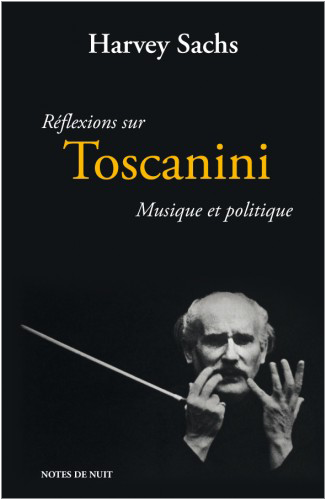 Harvey Sachs

Réflexions sur

Toscanini

Musique et politique

NOTES DE NUIT